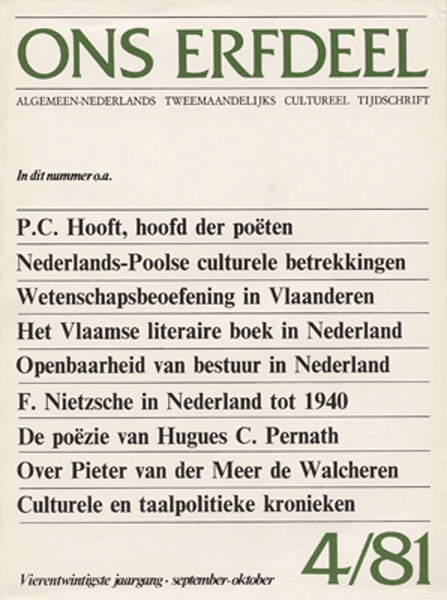 ONS ERFDEEL

ALGEMEEN-NEDERLANDS TWEEMAANDELIJKS CULTUREEL TIJDSCHRIFT

In dit nummer o.a.

P.C. Hooft, hoofd der poëten

Nederlands-Poolse culturele betrekkingen

Wetenschapsbeoefening in Vlaanderen

Het Vlaamse literaire boek in Nederland

Openbaarheid van bestuur in Nederland

F. Nietzsche in Nederland tot 1940

De poëzie van Hugues C. Pernath

Over Pieter van der Meer de Walcheren

Culturele en taalpolitieke kronieken

Vierentwintigste jaargang - september-oktober

4/81